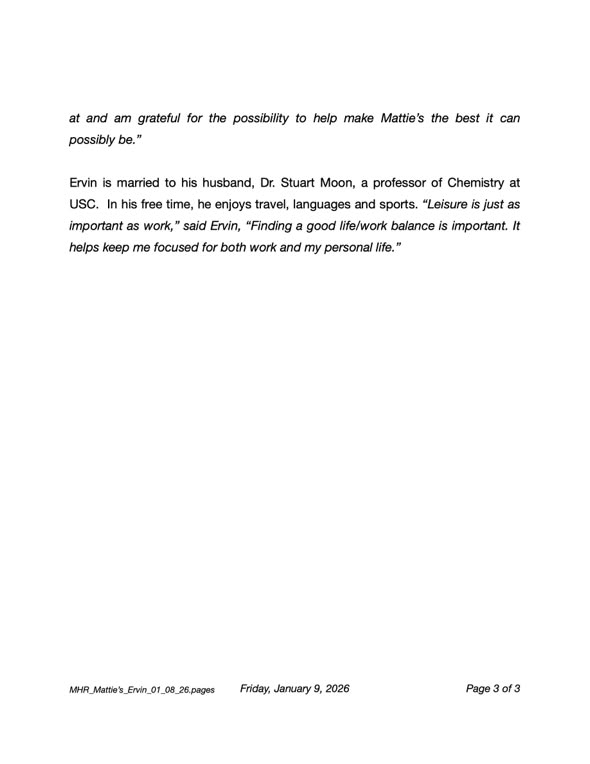 at and am grateful for the possibility to help make Mattie's the best it can possibly be."

Ervin is married to his husband, Dr. Stuart Moon, a professor of Chemistry at USC. In his free time, he enjoys travel, languages and sports. "Leisure is just as important as work," said Ervin, "Finding a good life/work balance is important. It helps keep me focused for both work and my personal life."

MHR_Mattie's_Ervin_01_08_26.pages Friday, January 9, 2026 Page 3 of 3